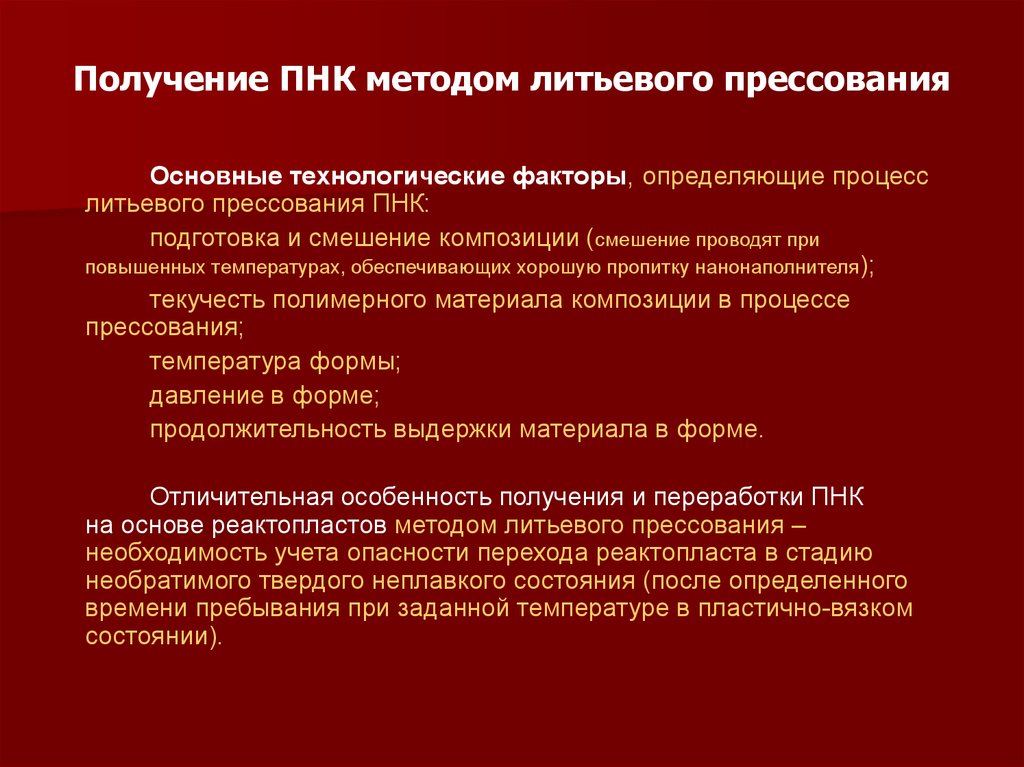 Получение ПНК методом литьевого прессования

Основные технологические факторы, определяющие процесс литьевого прессования ПНК:

подготовка и смешение композиции (смешение проводят при повышенных температурах, обеспечивающих хорошую пропитку нанонаполнителя);

текучесть полимерного материала композиции в процессе прессования;

температура формы;

давление в форме;

продолжительность выдержки материала в форме.

Отличительная особенность получения и переработки ПНК на основе реактопластов методом литьевого прессования – необходимость учета опасности перехода реактопласта в стадию необратимого твердого неплавкого состояния (после определенного времени пребывания при заданной температуре в пластично-вязком состоянии).